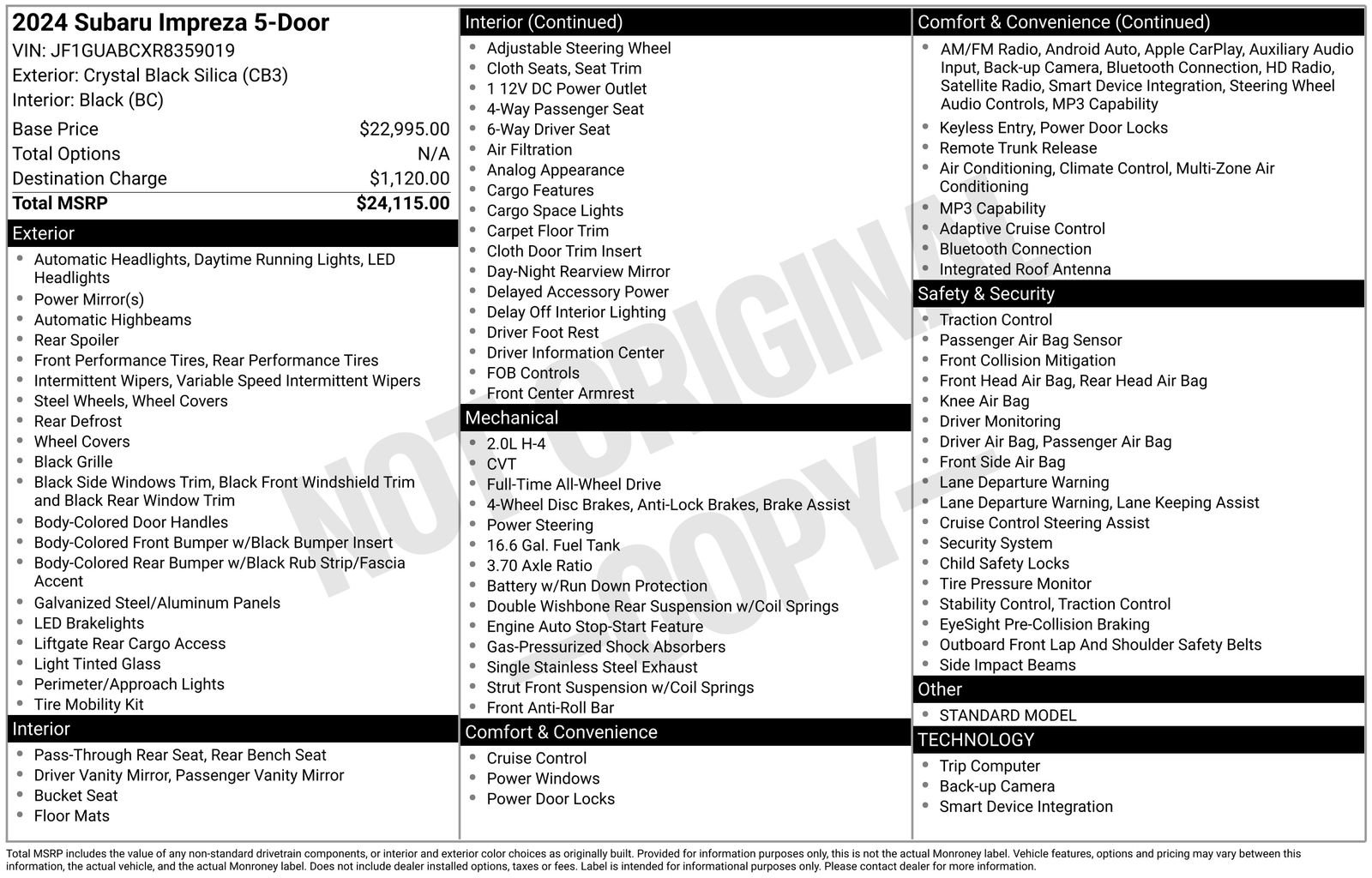 2024 Subaru Impreza 5-Door
VIN: JF1GUABCXR8359019
Exterior: Crystal Black Silica (CB3)
Interior: Black (BC)

Base Price $22,995.00
Total Options N/A
Destination Charge $1,120.00
Total MSRP $24,115.00

Exterior
• Automatic Headlights, Daytime Running Lights, LED Headlights
• Power Mirror(s)
• Automatic Highbeams
• Rear Spoiler
• Front Performance Tires, Rear Performance Tires
• Intermittent Wipers, Variable Speed Intermittent Wipers
• Steel Wheels, Wheel Covers
• Rear Defrost
• Wheel Covers
• Black Grille
• Black Side Windows Trim, Black Front Windshield Trim and Black Rear Window Trim
• Body-Colored Door Handles
• Body-Colored Front Bumper w/Black Bumper Insert
• Body-Colored Rear Bumper w/Black Rub Strip/Fascia Accent
• Galvanized Steel/Aluminum Panels
• LED Brakelights
• Liftgate Rear Cargo Access
• Light Tinted Glass
• Perimeter/Approach Lights
• Tire Mobility Kit

Interior
• Pass-Through Rear Seat, Rear Bench Seat
• Driver Vanity Mirror, Passenger Vanity Mirror
• Bucket Seat
• Floor Mats

Interior (Continued)
• Adjustable Steering Wheel
• Cloth Seats, Seat Trim
• 1 12V DC Power Outlet
• 4-Way Passenger Seat
• 6-Way Driver Seat
• Air Filtration
• Analog Appearance
• Cargo Features
• Cargo Space Lights
• Carpet Floor Trim
• Cloth Door Trim Insert
• Day-Night Rearview Mirror
• Delayed Accessory Power
• Delay Off Interior Lighting
• Driver Foot Rest
• Driver Information Center
• FOB Controls
• Front Center Armrest

Mechanical
• 2.0L H-4
• CVT
• Full-Time All-Wheel Drive
• 4-Wheel Disc Brakes, Anti-Lock Brakes, Brake Assist
• Power Steering
• 16.6 Gal. Fuel Tank
• 3.70 Axle Ratio
• Battery w/Run Down Protection
• Double Wishbone Rear Suspension w/Coil Springs
• Engine Auto Stop-Start Feature
• Gas-Pressurized Shock Absorbers
• Single Stainless Steel Exhaust
• Strut Front Suspension w/Coil Springs
• Front Anti-Roll Bar

Comfort & Convenience
• Cruise Control
• Power Windows
• Power Door Locks

Comfort & Convenience (Continued)
• AM/FM Radio, Android Auto, Apple CarPlay, Auxiliary Audio Input, Back-up Camera, Bluetooth Connection, HD Radio, Satellite Radio, Smart Device Integration, Steering Wheel Audio Controls, MP3 Capability
• Keyless Entry, Power Door Locks
• Remote Trunk Release
• Air Conditioning, Climate Control, Multi-Zone Air Conditioning
• MP3 Capability
• Adaptive Cruise Control
• Bluetooth Connection
• Integrated Roof Antenna

Safety & Security
• Traction Control
• Passenger Air Bag Sensor
• Front Collision Mitigation
• Front Head Air Bag, Rear Head Air Bag
• Knee Air Bag
• Driver Monitoring
• Driver Air Bag, Passenger Air Bag
• Front Side Air Bag
• Lane Departure Warning
• Lane Departure Warning, Lane Keeping Assist
• Cruise Control Steering Assist
• Security System
• Child Safety Locks
• Tire Pressure Monitor
• Stability Control, Traction Control
• EyeSight Pre-Collision Braking
• Outboard Front Lap And Shoulder Safety Belts
• Side Impact Beams

Other
• STANDARD MODEL

TECHNOLOGY
• Trip Computer
• Back-up Camera
• Smart Device Integration

Total MSRP includes the value of any non-standard drivetrain components, or interior and exterior color choices as originally built. Provided for information purposes only, this is not the actual Monroney label. Vehicle features, options and pricing may vary between this information, the actual vehicle, and the actual Monroney label. Does not include dealer installed options, taxes or fees. Label is intended for informational purposes only. Please contact dealer for more information.

NOT ORIGINAL COPY